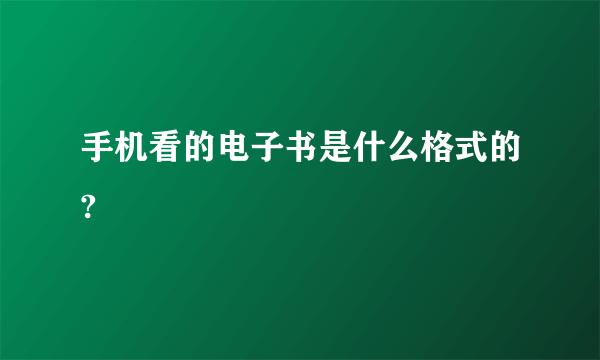 手机看的电子书是什么格式的?